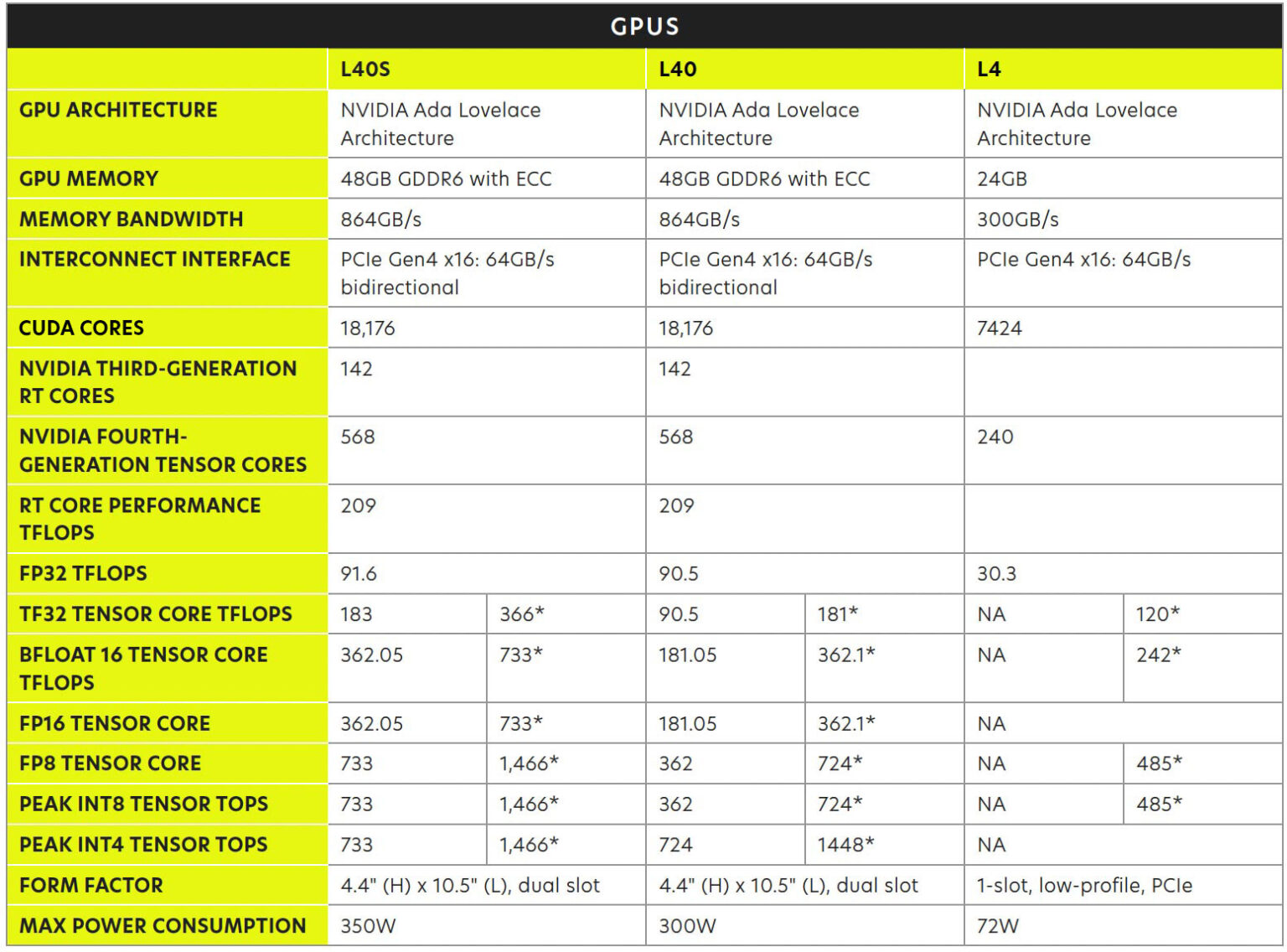 GPUS

| | L40S | | L40 | | L4 | |
|---|---|---|---|---|---|---|
| GPU ARCHITECTURE | NVIDIA Ada Lovelace Architecture | | NVIDIA Ada Lovelace Architecture | | NVIDIA Ada Lovelace Architecture | |
| GPU MEMORY | 48GB GDDR6 with ECC | | 48GB GDDR6 with ECC | | 24GB | |
| MEMORY BANDWIDTH | 864GB/s | | 864GB/s | | 300GB/s | |
| INTERCONNECT INTERFACE | PCIe Gen4 x16: 64GB/s bidirectional | | PCIe Gen4 x16: 64GB/s bidirectional | | PCIe Gen4 x16: 64GB/s | |
| CUDA CORES | 18,176 | | 18,176 | | 7424 | |
| NVIDIA THIRD-GENERATION RT CORES | 142 | | 142 | | | |
| NVIDIA FOURTH-GENERATION TENSOR CORES | 568 | | 568 | | 240 | |
| RT CORE PERFORMANCE TFLOPS | 209 | | 209 | | | |
| FP32 TFLOPS | 91.6 | | 90.5 | | 30.3 | |
| TF32 TENSOR CORE TFLOPS | 183 | 366* | 90.5 | 181* | NA | 120* |
| BFLOAT 16 TENSOR CORE TFLOPS | 362.05 | 733* | 181.05 | 362.1* | NA | 242* |
| FP16 TENSOR CORE | 362.05 | 733* | 181.05 | 362.1* | NA | |
| FP8 TENSOR CORE | 733 | 1,466* | 362 | 724* | NA | 485* |
| PEAK INT8 TENSOR TOPS | 733 | 1,466* | 362 | 724* | NA | 485* |
| PEAK INT4 TENSOR TOPS | 733 | 1,466* | 724 | 1448* | NA | |
| FORM FACTOR | 4.4" (H) x 10.5" (L), dual slot | | 4.4" (H) x 10.5" (L), dual slot | | 1-slot, low-profile, PCIe | |
| MAX POWER CONSUMPTION | 350W | | 300W | | 72W | |